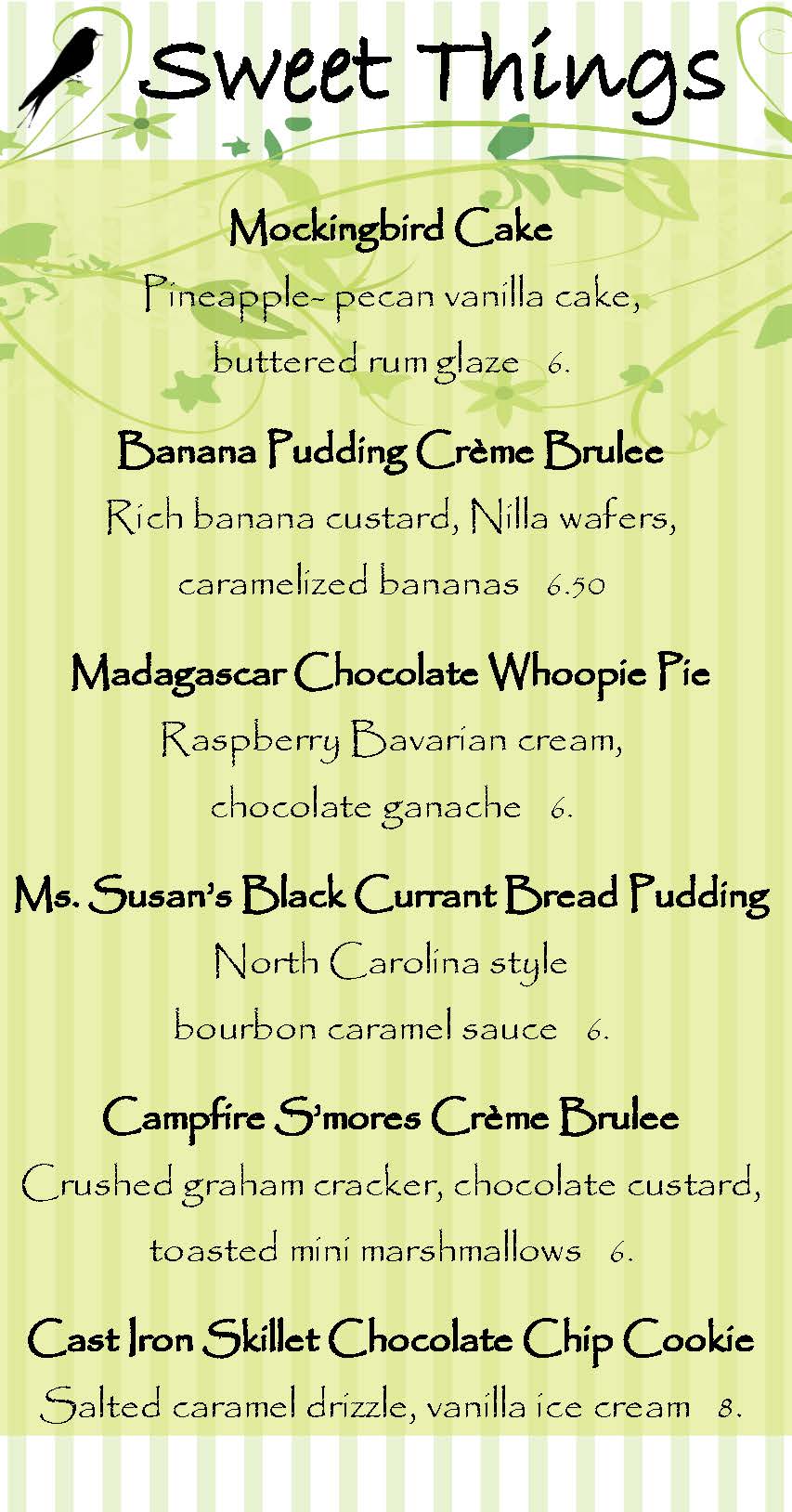 Sweet Things

Mockingbird Cake

Pineapple- pecan vanilla cake,

buttered rum glaze 6.

Banana Pudding Crème Brulee

Rich banana custard, Nilla wafers,

caramelized bananas 6.50

Madagascar Chocolate Whoopie Pie

Raspberry Bavarian cream,

chocolate ganache 6.

Ms. Susan's Black Currant Bread Pudding

North Carolina style

bourbon caramel sauce 6.

Campfire S'mores Crème Brulee

Crushed graham cracker, chocolate custard,

toasted mini marshmallows 6.

Cast Iron Skillet Chocolate Chip Cookie

Salted caramel drizzle, vanilla ice cream 8.